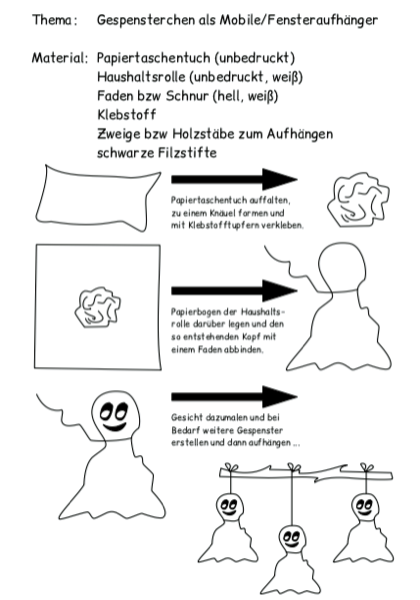 Thema: Gespensterchen als Mobile/Fensteraufhänger

Material: Papiertaschentuch (unbedruckt)
Haushaltsrolle (unbedruckt, weiß)
Faden bzw Schnur (hell, weiß)
Klebstoff
Zweige bzw Holzstäbe zum Aufhängen
schwarze Filzstifte

Papiertaschentuch auffalten, zu einem Knäuel formen und mit Klebstofftupfern verkleben.

Papierbogen der Haushaltsrolle darüber legen und den so entstehenden Kopf mit einem Faden abbinden.

Gesicht dazumalen und bei Bedarf weitere Gespenster erstellen und dann aufhängen ...